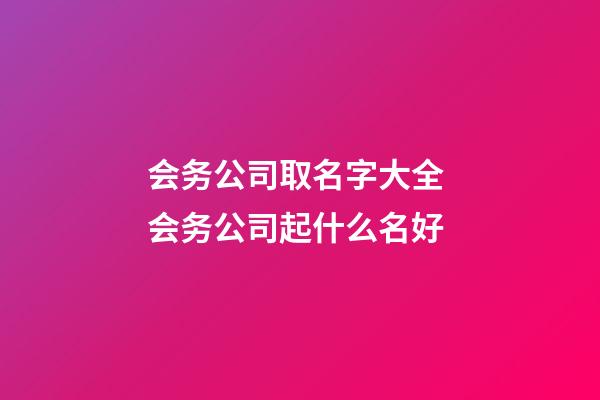 会务公司取名字大全
会务公司起什么名好